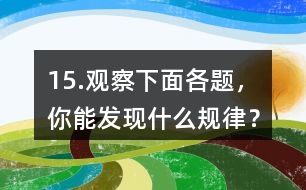 15.观察下面各题，你能发现什么规律？